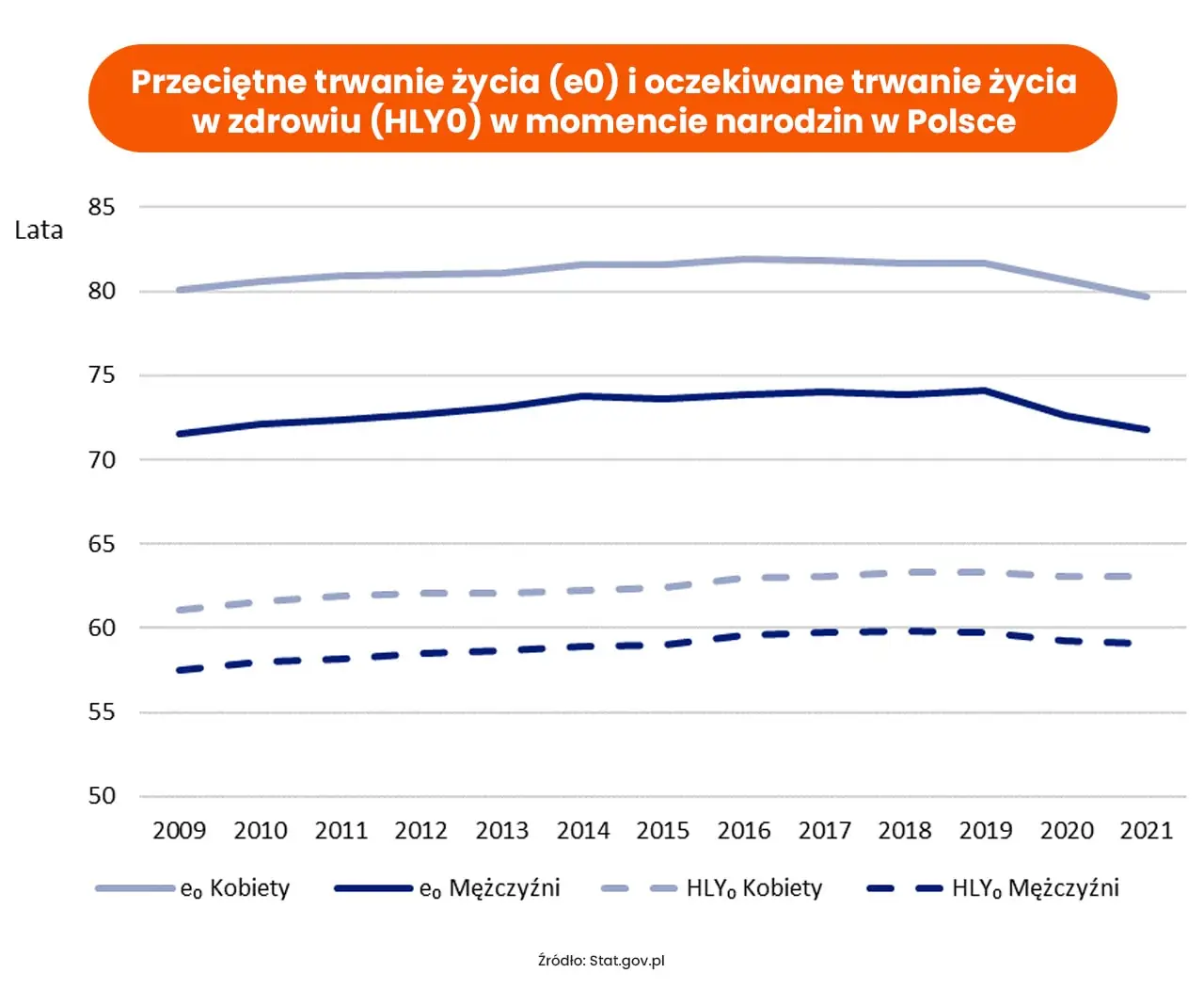 Przeciętne trwanie życia (e0) i oczekiwane trwanie życia w zdrowiu (HLY0) w momencie narodzin w Polsce

Lata

85
80
75
70
65
60
55
50

2009 2010 2011 2012 2013 2014 2015 2016 2017 2018 2019 2020 2021

$e_0$ Kobiety
$e_0$ Mężczyźni
$HLY_0$ Kobiety
$HLY_0$ Mężczyźni

Źródło: Stat.gov.pl